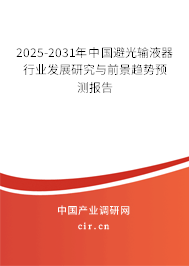 2025-2031年中国避光输液器行业发展研究与前景趋势预测报告

中国产业调研网
cir.cn